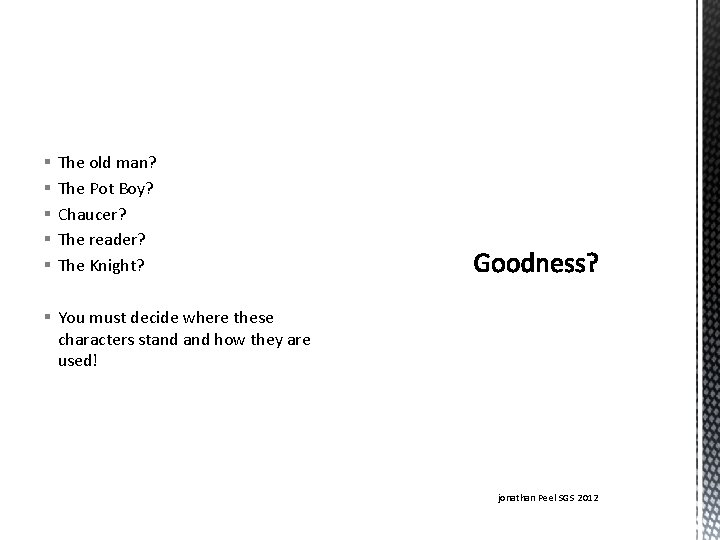 • The old man?
• The Pot Boy?
• Chaucer?
• The reader?
• The Knight?

• You must decide where these characters stand and how they are used!

Goodness?

jonathan Peel SGS 2012